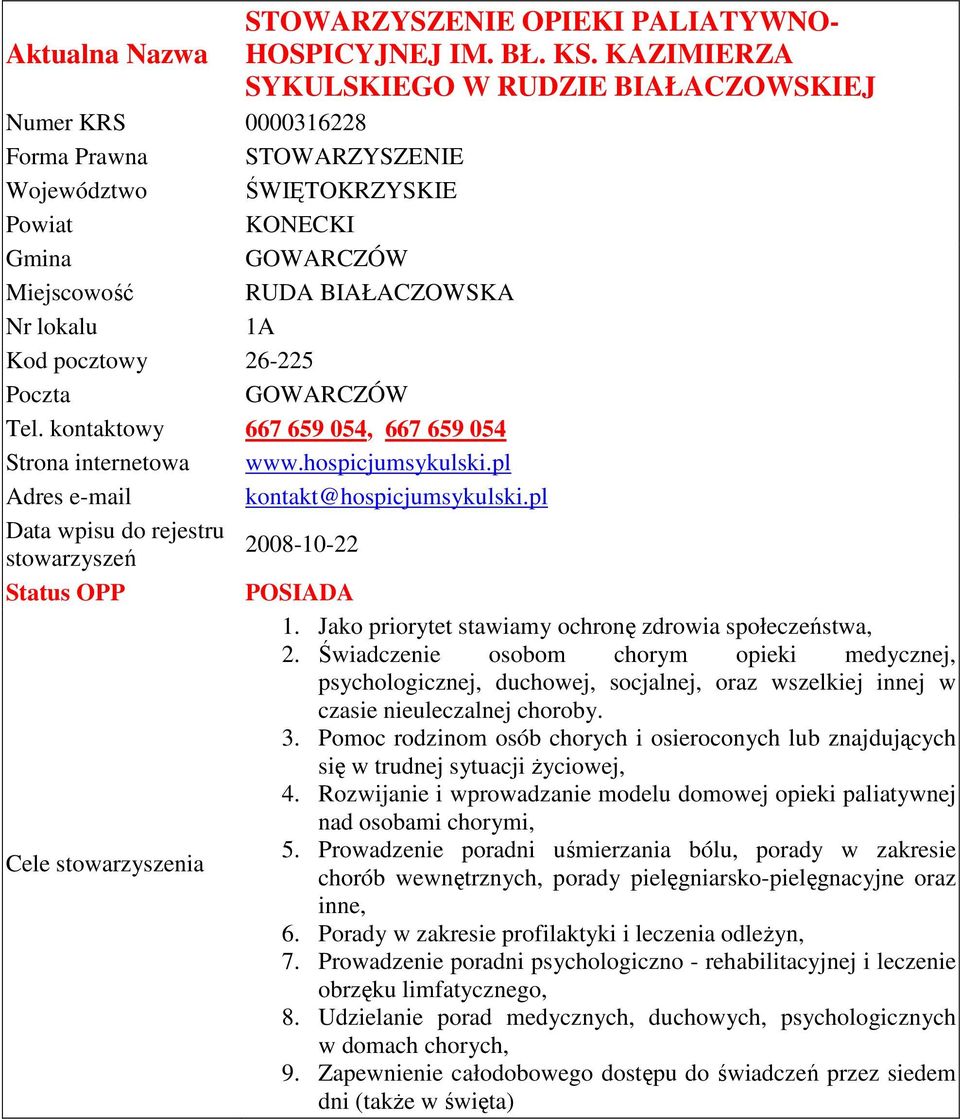 | Aktualna Nazwa | STOWARZYSZENIE OPIEKI PALIATYWNO-HOSPICYJNEJ IM. BŁ. KS. KAZIMIERZA SYKULSKIEGO W RUDZIE BIAŁACZOWSKIEJ |
|---|---|
| Numer KRS | 0000316228 |
| Forma Prawna | STOWARZYSZENIE |
| Województwo | ŚWIĘTOKRZYSKIE |
| Powiat | KONECKI |
| Gmina | GOWARCZÓW |
| Miejscowość | RUDA BIAŁACZOWSKA |
| Nr lokalu | 1A |
| Kod pocztowy | 26-225 |
| Poczta | GOWARCZÓW |
| Tel. kontaktowy | 667 659 054, 667 659 054 |
| Strona internetowa | www.hospicjumsykulski.pl |
| Adres e-mail | kontakt@hospicjumsykulski.pl |
| Data wpisu do rejestru stowarzyszeń | 2008-10-22 |
| Status OPP | POSIADA |
| Cele stowarzyszenia | 1. Jako priorytet stawiamy ochronę zdrowia społeczeństwa, 2. Świadczenie osobom chorym opieki medycznej, psychologicznej, duchowej, socjalnej, oraz wszelkiej innej w czasie nieuleczalnej choroby. 3. Pomoc rodzinom osób chorych i osieroconych lub znajdujących się w trudnej sytuacji życiowej, 4. Rozwijanie i wprowadzanie modelu domowej opieki paliatywnej nad osobami chorymi, 5. Prowadzenie poradni uśmierzania bólu, porady w zakresie chorób wewnętrznych, porady pielęgniarsko-pielęgnacyjne oraz inne, 6. Porady w zakresie profilaktyki i leczenia odleżyn, 7. Prowadzenie poradni psychologiczno - rehabilitacyjnej i leczenie obrzęku limfatycznego, 8. Udzielanie porad medycznych, duchowych, psychologicznych w domach chorych, 9. Zapewnienie całodobowego dostępu do świadczeń przez siedem dni (także w święta) |